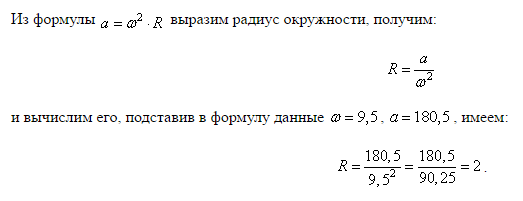 Из формулы $a = \omega^2 \cdot R$ выразим радиус окружности, получим:

$R = \frac{a}{\omega^2}$

и вычислим его, подставив в формулу данные $\omega = 9,5$, $a = 180,5$, имеем:

$R = \frac{180,5}{9,5^2} = \frac{180,5}{90,25} = 2$.